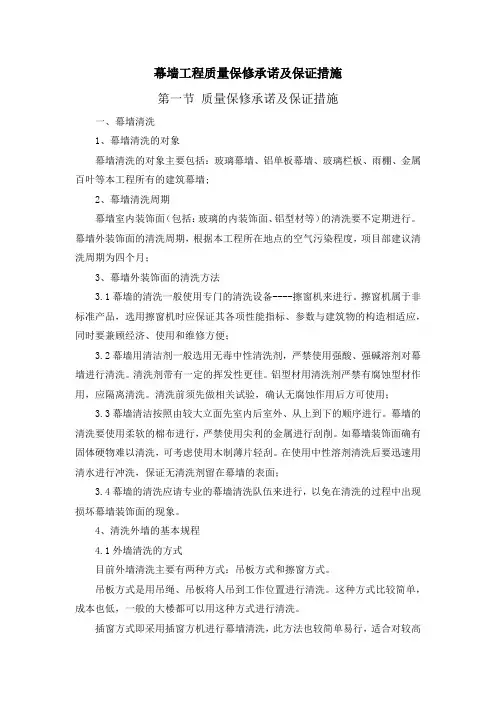 幕墙工程质量保修承诺及保证措施

第一节 质量保修承诺及保证措施

一、幕墙清洗

1、幕墙清洗的对象

幕墙清洗的对象主要包括：玻璃幕墙、铝单板幕墙、玻璃栏板、雨棚、金属百叶等本工程所有的建筑幕墙；

2、幕墙清洗周期

幕墙室内装饰面（包括：玻璃的内装饰面、铝型材等）的清洗要不定期进行。幕墙外装饰面的清洗周期，根据本工程所在地点的空气污染程度，项目部建议清洗周期为四个月；

3、幕墙外装饰面的清洗方法

3.1 幕墙的清洗一般使用专门的清洗设备----擦窗机来进行。擦窗机属于非标准产品，选用擦窗机时应保证其各项性能指标、参数与建筑物的构造相适应，同时要兼顾经济、使用和维修方便；

3.2 幕墙用清洁剂一般选用无毒中性清洗剂，严禁使用强酸、强碱溶剂对幕墙进行清洗。清洗剂带有一定的挥发性更佳。铝型材用清洗剂严禁有腐蚀型材作用，应隔离清洗。清洗前须先做相关试验，确认无腐蚀作用后方可使用；

3.3 幕墙清洁按照由较大立面先室内后室外、从上到下的顺序进行。幕墙的清洗要使用柔软的棉布进行，严禁使用尖利的金属进行刮削。如幕墙装饰面确有固体硬物难以清洗，可考虑使用木制薄片轻刮。在使用中性溶剂清洗后要迅速用清水进行冲洗，保证无清洗剂留在幕墙的表面；

3.4 幕墙的清洗应请专业的幕墙清洗队伍来进行，以免在清洗的过程中出现损坏幕墙装饰面的现象。

4、清洗外墙的基本规程

4.1 外墙清洗的方式

目前外墙清洗主要有两种方式：吊板方式和擦窗方式。

吊板方式是用吊绳、吊板将人吊到工作位置进行清洗。这种方式比较简单，成本也低，一般的大楼都可以用这种方式进行清洗。

插窗方式即采用插窗方机进行幕墙清洗，此方法也较简单易行，适合对较高